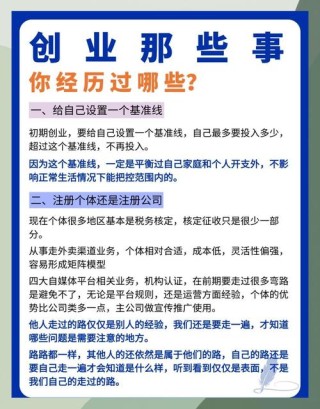 创业那些事
你经历过哪些?

一、给自己设置一个基准线

初期创业，要给自己设置一个基准线，自己最多要投入多少，超过这个基准线，不再投入。

因为这个基准线，一定是平衡过自己家庭和个人开支外，不影响正常生活情况下能把控范围内的。

二、注册个体还是注册公司

现在个体很多地区基本是税务核定，核定征收只是很少一部分。

从事走外卖渠道业务，个体相对合适，成本低，灵活性偏强，容易形成矩阵模型

四大自媒体平台相关业务，机构认证，在前期要走过很多弯路是避免不了，无论是平台规则，还是运营方面经验，个体的优势比公司类多一点，主公司做宣传推广使用。

他人走过的路仅仅是别人的经验，我们还是要走一遍，才知道哪些问题是需要注意的地方。

路路都一样，其他人的还依然是属于他们的路，自己的路还是要自己走一遍才会知道是什么样，听到看到仅仅是表面，不是我们自己的走过的路。